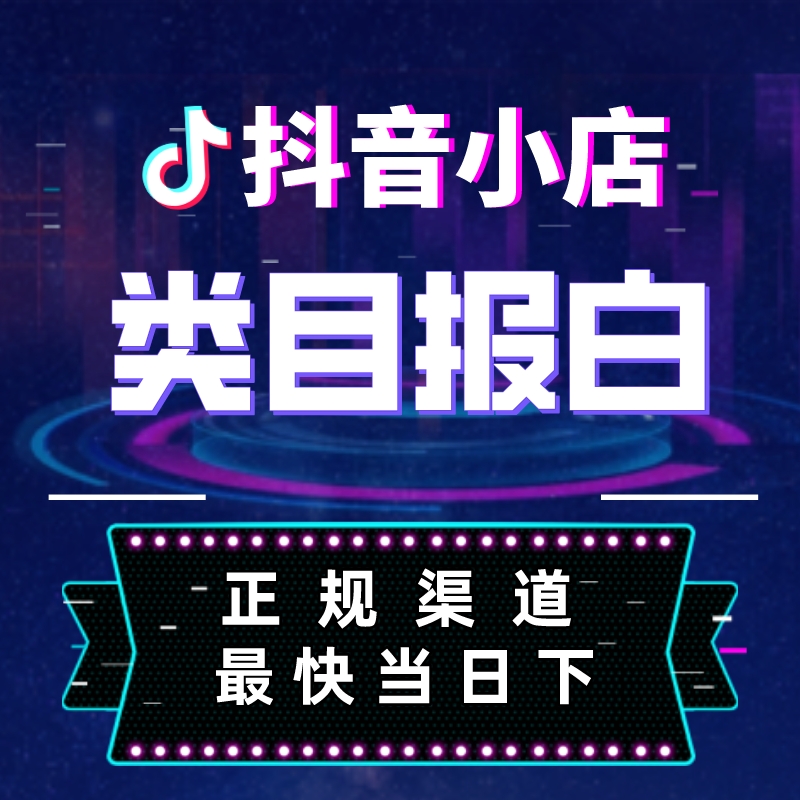 抖音小店
类目报白

正规渠道
最快当日下